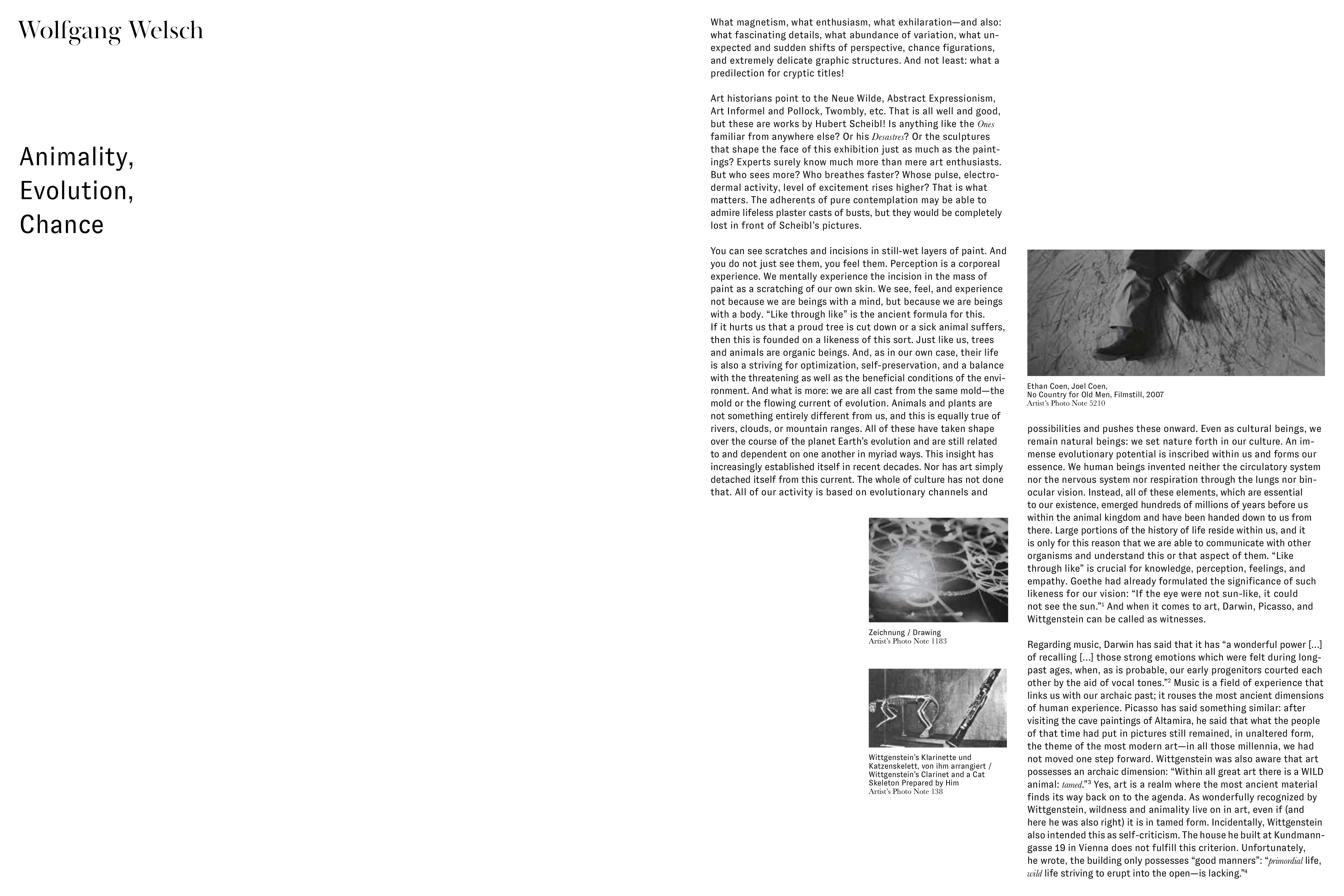 Wolfgang Welsch

Animality, Evolution, Chance

What magnetism, what enthusiasm, what exhilaration—and also: what fascinating details, what abundance of variation, what unexpected and sudden shifts of perspective, chance figurations, and extremely delicate graphic structures. And not least: what a predilection for cryptic titles!

Art historians point to the Neue Wilde, Abstract Expressionism, Art Informel and Pollock, Twombly, etc. That is all well and good, but these are works by Hubert Scheibl! Is anything like the Ones familiar from anywhere else? Or his Desastres? Or the sculptures that shape the face of this exhibition just as much as the paintings? Experts surely know much more than mere art enthusiasts. But who sees more? Who breathes faster? Whose pulse, electrodermal activity, level of excitement rises higher? That is what matters. The adherents of pure contemplation may be able to admire lifeless plaster casts of busts, but they would be completely lost in front of Scheibl's pictures.

You can see scratches and incisions in still-wet layers of paint. And you do not just see them, you feel them. Perception is a corporeal experience. We mentally experience the incision in the mass of paint as a scratching of our own skin. We see, feel, and experience not because we are beings with a mind, but because we are beings with a body. "Like through like" is the ancient formula for this. If it hurts us that a proud tree is cut down or a sick animal suffers, then this is founded on a likeness of this sort. Just like us, trees and animals are organic beings. And, as in our own case, their life is also a striving for optimization, self-preservation, and a balance with the threatening as well as the beneficial conditions of the environment. And what is more: we are all cast from the same mold—the mold or the flowing current of evolution. Animals and plants are not something entirely different from us, and this is equally true of rivers, clouds, or mountain ranges. All of these have taken shape over the course of the planet Earth's evolution and are still related to and dependent on one another in myriad ways. This insight has increasingly established itself in recent decades. Nor has art simply detached itself from this current. The whole of culture has not done that. All of our activity is based on evolutionary channels and

Zeichnung / Drawing
Artist's Photo Note 1183

Wittgenstein's Klarinette und Katzenskelett, von ihm arrangiert / Wittgenstein's Clarinet and a Cat Skeleton Prepared by Him
Artist's Photo Note 138

Ethan Coen, Joel Coen,
No Country for Old Men, Filmstill, 2007
Artist's Photo Note 5210

possibilities and pushes these onward. Even as cultural beings, we remain natural beings: we set nature forth in our culture. An immense evolutionary potential is inscribed within us and forms our essence. We human beings invented neither the circulatory system nor the nervous system nor respiration through the lungs nor binocular vision. Instead, all of these elements, which are essential to our existence, emerged hundreds of millions of years before us within the animal kingdom and have been handed down to us from there. Large portions of the history of life reside within us, and it is only for this reason that we are able to communicate with other organisms and understand this or that aspect of them. "Like through like" is crucial for knowledge, perception, feelings, and empathy. Goethe had already formulated the significance of such likeness for our vision: "If the eye were not sun-like, it could not see the sun."$^1$ And when it comes to art, Darwin, Picasso, and Wittgenstein can be called as witnesses.

Regarding music, Darwin has said that it has "a wonderful power [...] of recalling [...] those strong emotions which were felt during long-past ages, when, as is probable, our early progenitors courted each other by the aid of vocal tones."$^2$ Music is a field of experience that links us with our archaic past; it rouses the most ancient dimensions of human experience. Picasso has said something similar: after visiting the cave paintings of Altamira, he said that what the people of that time had put in pictures still remained, in unaltered form, the theme of the most modern art—in all those millennia, we had not moved one step forward. Wittgenstein was also aware that art possesses an archaic dimension: "Within all great art there is a WILD animal: tamed."$^3$ Yes, art is a realm where the most ancient material finds its way back on to the agenda. As wonderfully recognized by Wittgenstein, wildness and animality live on in art, even if (and here he was also right) it is in tamed form. Incidentally, Wittgenstein also intended this as self-criticism. The house he built at Kundmanngasse 19 in Vienna does not fulfill this criterion. Unfortunately, he wrote, the building only possesses "good manners": "primordial life, wild life striving to erupt into the open—is lacking."$^4$